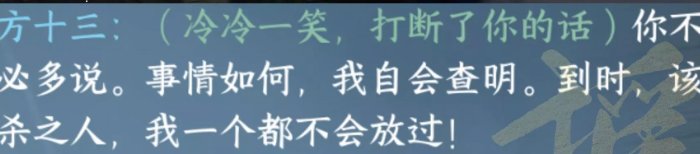 方十三：（冷冷一笑，打断了你的话）你不必多说。事情如何，我自会查明。到时，该杀之人，我一个都不会放过！